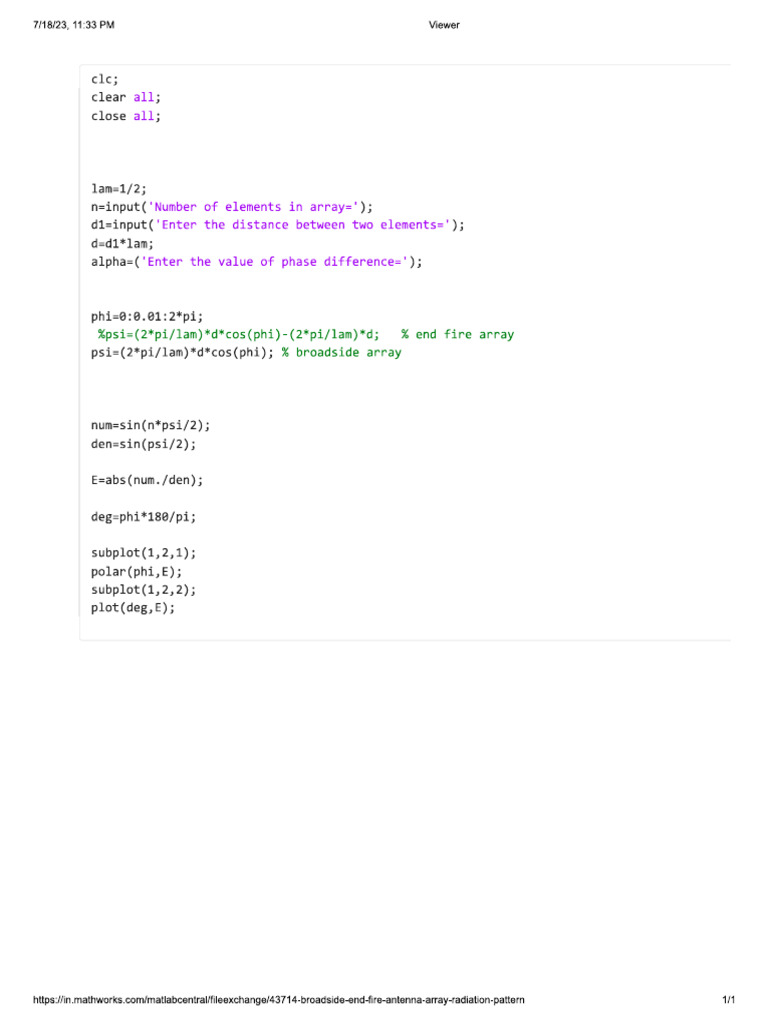 7/18/23, 11:33 PM Viewer

clc;
clear all;
close all;

lam=1/2;
n=input('Number of elements in array=');
d1=input('Enter the distance between two elements=');
d=d1*lam;
alpha=('Enter the value of phase difference=');

phi=0:0.01:2*pi;
%psi=(2*pi/lam)*d*cos(phi)-(2*pi/lam)*d; % end fire array
psi=(2*pi/lam)*d*cos(phi); % broadside array

num=sin(n*psi/2);
den=sin(psi/2);

E=abs(num./den);

deg=phi*180/pi;

subplot(1,2,1);
polar(phi,E);
subplot(1,2,2);
plot(deg,E);

https://in.mathworks.com/matlabcentral/fileexchange/43714-broadside-end-fire-antenna-array-radiation-pattern 1/1